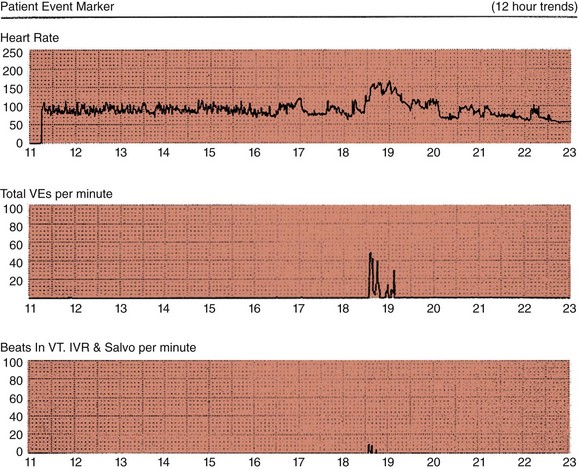 Patient Event Marker (12 hour trends)

Heart Rate
250
200
150
100
50
0
11 12 13 14 15 16 17 18 19 20 21 22 23

Total VEs per minute
100
80
60
40
20
11 12 13 14 15 16 17 18 19 20 21 22 23

Beats In VT. IVR & Salvo per minute
100
80
60
40
20
0
11 12 13 14 15 16 17 18 19 20 21 22 23